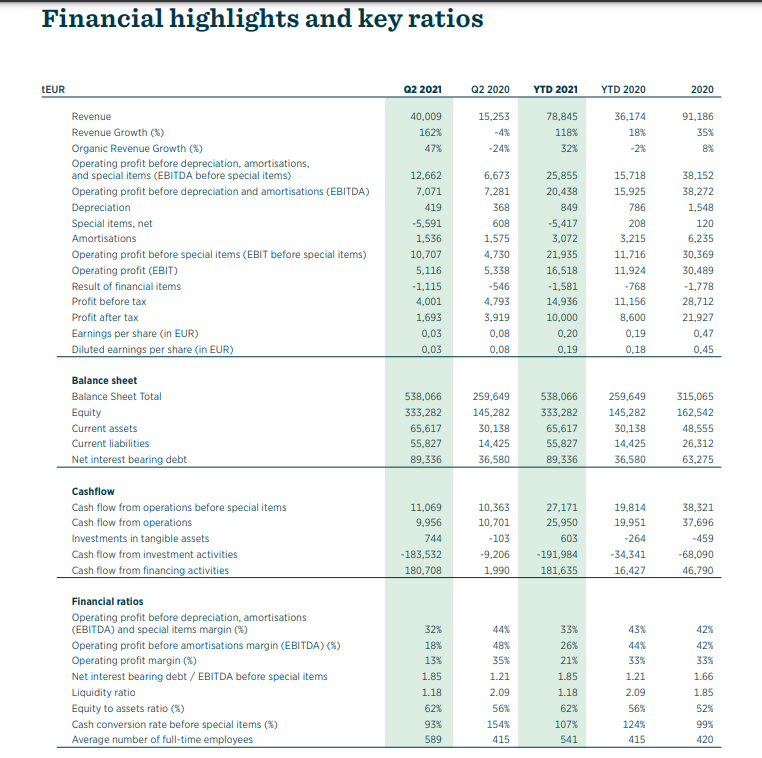 Financial highlights and key ratios

| tEUR | Q2 2021 | Q2 2020 | YTD 2021 | YTD 2020 | 2020 |
|---|---|---|---|---|---|
| Revenue | 40,009 | 15,253 | 78,845 | 36,174 | 91,186 |
| Revenue Growth (%) | 162% | -4% | 118% | 18% | 35% |
| Organic Revenue Growth (%) | 47% | -24% | 32% | -2% | 8% |
| Operating profit before depreciation, amortisations, and special items (EBITDA before special items) | 12,662 | 6,673 | 25,855 | 15,718 | 38,152 |
| Operating profit before depreciation and amortisations (EBITDA) | 7,071 | 7,281 | 20,438 | 15,925 | 38,272 |
| Depreciation | 419 | 368 | 849 | 786 | 1,548 |
| Special items, net | -5,591 | 608 | -5,417 | 208 | 120 |
| Amortisations | 1,536 | 1,575 | 3,072 | 3,215 | 6,235 |
| Operating profit before special items (EBIT before special items) | 10,707 | 4,730 | 21,935 | 11,716 | 30,369 |
| Operating profit (EBIT) | 5,116 | 5,338 | 16,518 | 11,924 | 30,489 |
| Result of financial items | -1,115 | -546 | -1,581 | -768 | -1,778 |
| Profit before tax | 4,001 | 4,793 | 14,936 | 11,156 | 28,712 |
| Profit after tax | 1,693 | 3,919 | 10,000 | 8,600 | 21,927 |
| Earnings per share (in EUR) | 0,03 | 0,08 | 0,20 | 0,19 | 0,47 |
| Diluted earnings per share (in EUR) | 0,03 | 0,08 | 0,19 | 0,18 | 0,45 |
| **Balance sheet** | | | | | |
| Balance Sheet Total | 538,066 | 259,649 | 538,066 | 259,649 | 315,065 |
| Equity | 333,282 | 145,282 | 333,282 | 145,282 | 162,542 |
| Current assets | 65,617 | 30,138 | 65,617 | 30,138 | 48,555 |
| Current liabilities | 55,827 | 14,425 | 55,827 | 14,425 | 26,312 |
| Net interest bearing debt | 89,336 | 36,580 | 89,336 | 36,580 | 63,275 |
| **Cashflow** | | | | | |
| Cash flow from operations before special items | 11,069 | 10,363 | 27,171 | 19,814 | 38,321 |
| Cash flow from operations | 9,956 | 10,701 | 25,950 | 19,951 | 37,696 |
| Investments in tangible assets | 744 | -103 | 603 | -264 | -459 |
| Cash flow from investment activities | -183,532 | -9,206 | -191,984 | -34,341 | -68,090 |
| Cash flow from financing activities | 180,708 | 1,990 | 181,635 | 16,427 | 46,790 |
| **Financial ratios** | | | | | |
| Operating profit before depreciation, amortisations (EBITDA) and special items margin (%) | 32% | 44% | 33% | 43% | 42% |
| Operating profit before amortisations margin (EBITDA) (%) | 18% | 48% | 26% | 44% | 42% |
| Operating profit margin (%) | 13% | 35% | 21% | 33% | 33% |
| Net interest bearing debt / EBITDA before special items | 1.85 | 1.21 | 1.85 | 1.21 | 1.66 |
| Liquidity ratio | 1.18 | 2.09 | 1.18 | 2.09 | 1.85 |
| Equity to assets ratio (%) | 62% | 56% | 62% | 56% | 52% |
| Cash conversion rate before special items (%) | 93% | 154% | 107% | 124% | 99% |
| Average number of full-time employees | 589 | 415 | 541 | 415 | 420 |